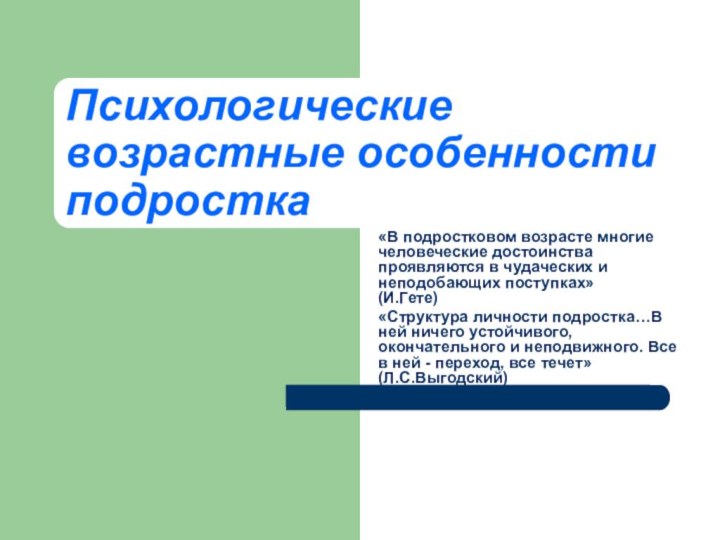 Психологические возрастные особенности подростка

«В подростковом возрасте многие человеческие достоинства проявляются в чудаческих и неподобающих поступках» (И.Гете)

«Структура личности подростка…В ней ничего устойчивого, окончательного и неподвижного. Все в ней - переход, все течет» (Л.С.Выгодский)